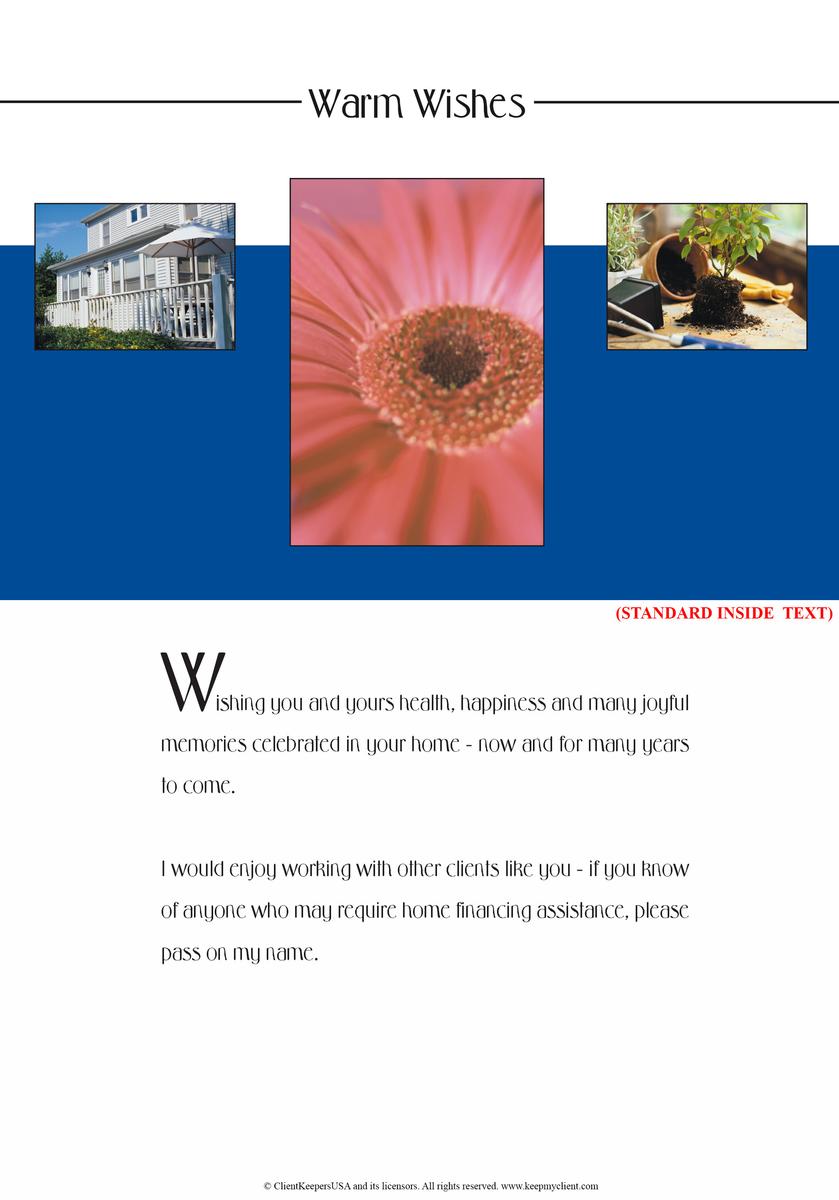 Warm Wishes

(STANDARD INSIDE TEXT)

Wishing you and yours health, happiness and many joyful memories celebrated in your home - now and for many years to come.

I would enjoy working with other clients like you - if you know of anyone who may require home financing assistance, please pass on my name.

© ClientKeepersUSA and its licensors. All rights reserved. www.keepmyclient.com